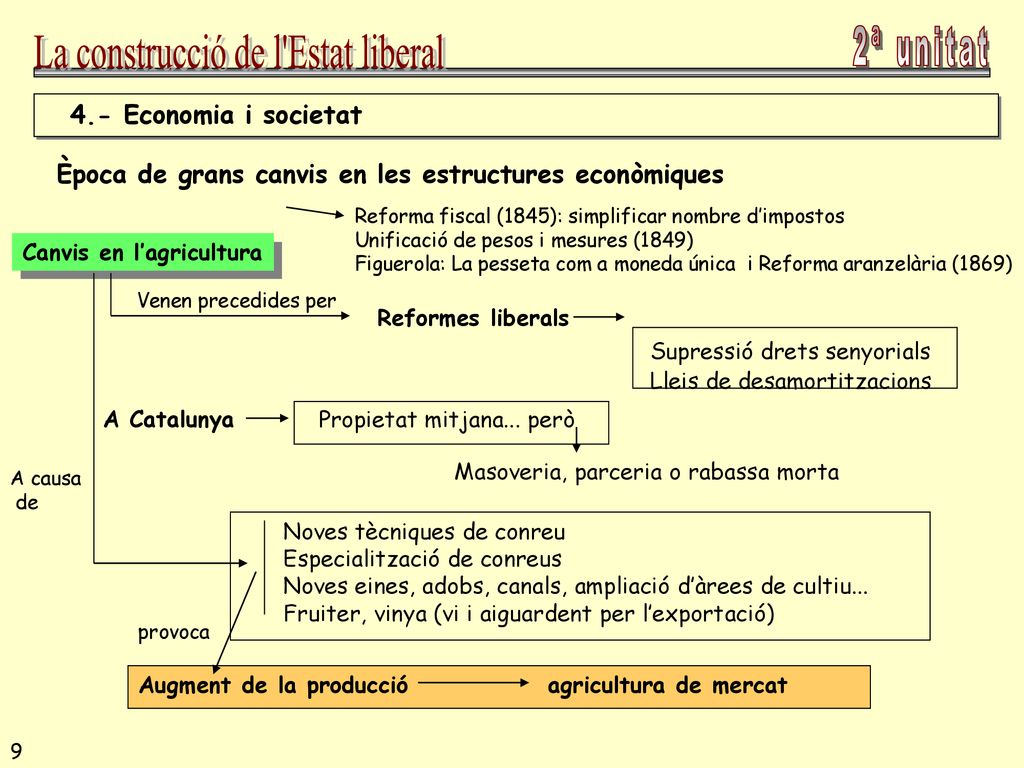 La construcció de l'Estat liberal

2ª unitat

4.- Economia i societat

Època de grans canvis en les estructures econòmiques

Reforma fiscal (1845): simplificar nombre d'impostos
Unificació de pesos i mesures (1849)
Figuerola: La pesseta com a moneda única i Reforma aranzelària (1869)

Canvis en l'agricultura

Venen precedides per

Reformes liberals

Supressió drets senyorials
Lleis de desamortitzacions

A Catalunya

Propietat mitjana... però

Masoveria, parceria o rabassa morta

A causa de

Noves tècniques de conreu
Especialització de conreus
Noves eines, adobs, canals, ampliació d'àrees de cultiu...
Fruiter, vinya (vi i aiguardent per l'exportació)

provoca

Augment de la producció agricultura de mercat

9